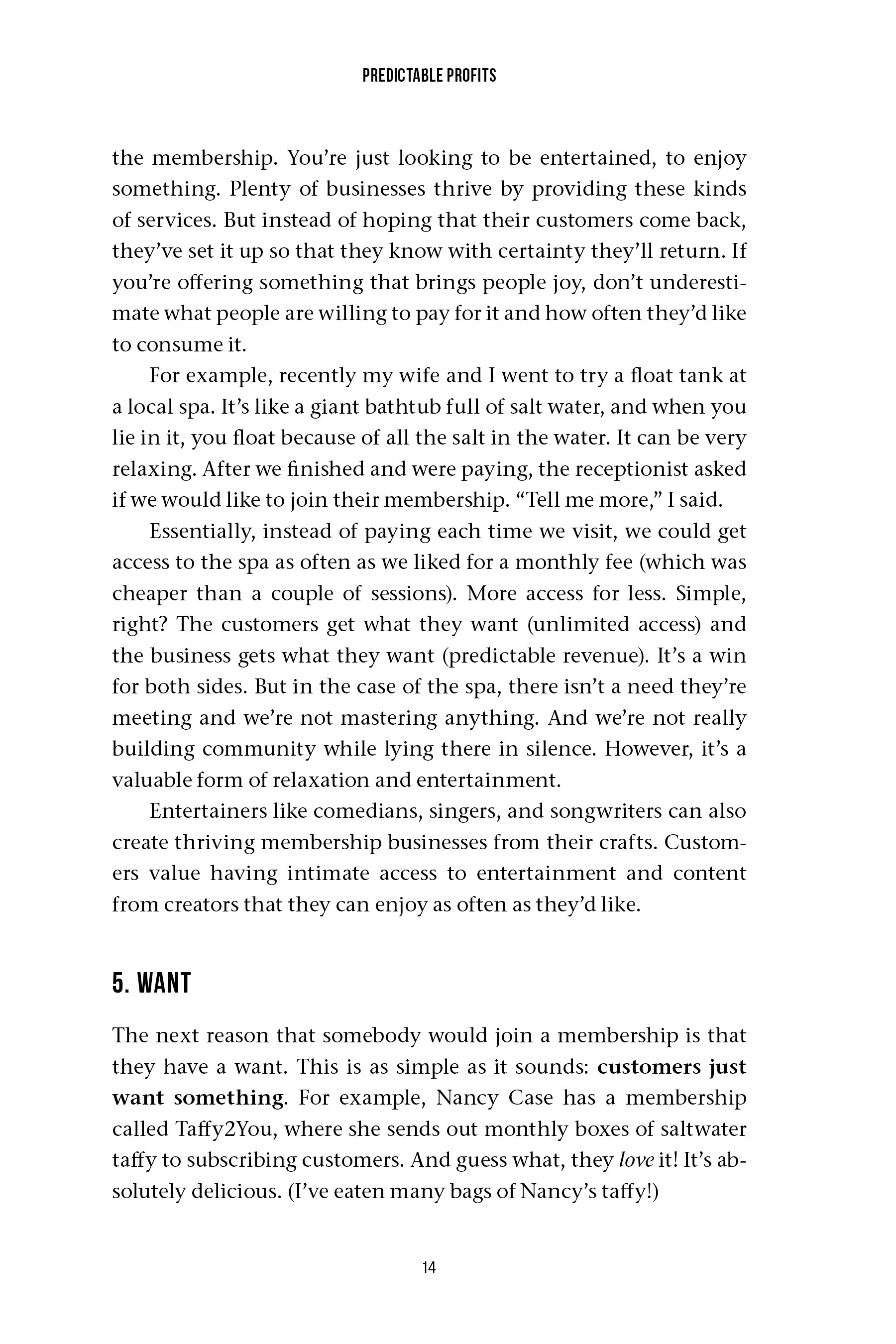 PREDICTABLE PROFITS

the membership. You're just looking to be entertained, to enjoy something. Plenty of businesses thrive by providing these kinds of services. But instead of hoping that their customers come back, they've set it up so that they know with certainty they'll return. If you're offering something that brings people joy, don't underestimate what people are willing to pay for it and how often they'd like to consume it.

For example, recently my wife and I went to try a float tank at a local spa. It's like a giant bathtub full of salt water, and when you lie in it, you float because of all the salt in the water. It can be very relaxing. After we finished and were paying, the receptionist asked if we would like to join their membership. "Tell me more," I said.

Essentially, instead of paying each time we visit, we could get access to the spa as often as we liked for a monthly fee (which was cheaper than a couple of sessions). More access for less. Simple, right? The customers get what they want (unlimited access) and the business gets what they want (predictable revenue). It's a win for both sides. But in the case of the spa, there isn't a need they're meeting and we're not mastering anything. And we're not really building community while lying there in silence. However, it's a valuable form of relaxation and entertainment.

Entertainers like comedians, singers, and songwriters can also create thriving membership businesses from their crafts. Customers value having intimate access to entertainment and content from creators that they can enjoy as often as they'd like.

5. WANT

The next reason that somebody would join a membership is that they have a want. This is as simple as it sounds: customers just want something. For example, Nancy Case has a membership called Taffy2You, where she sends out monthly boxes of saltwater taffy to subscribing customers. And guess what, they love it! It's absolutely delicious. (I've eaten many bags of Nancy's taffy!)

14